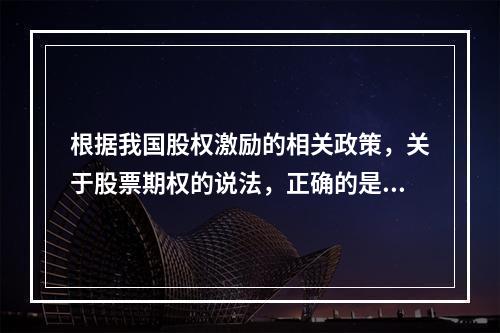 根据我国股权激励的相关政策，关于股票期权的说法，正确的是...